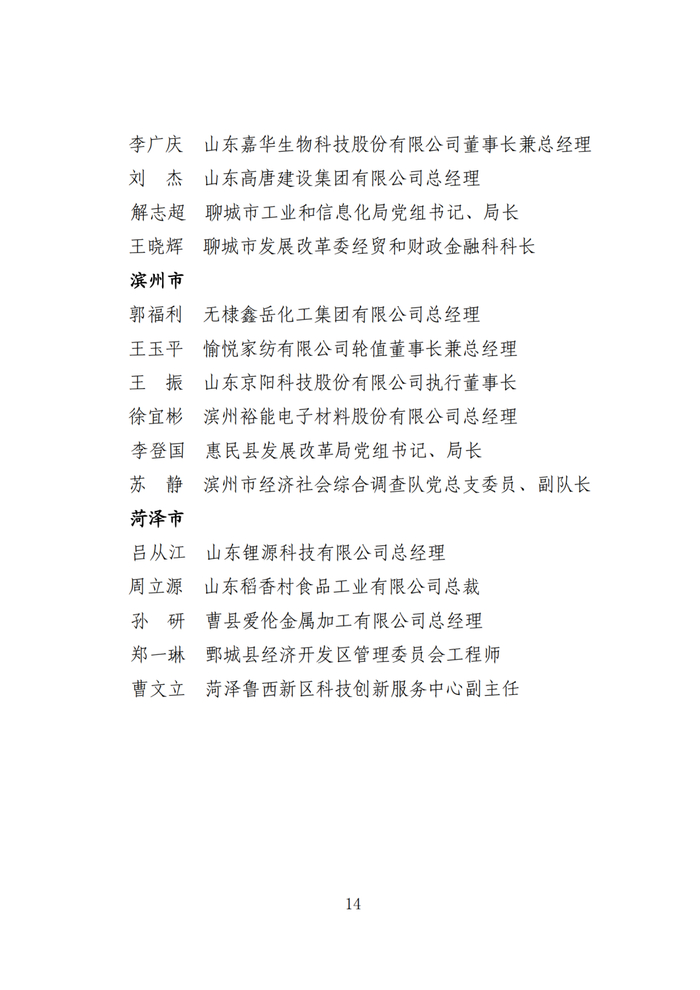 李广庆　山东嘉华生物科技股份有限公司董事长兼总经理
刘　杰　山东高唐建设集团有限公司总经理
解志超　聊城市工业和信息化局党组书记、局长
王晓辉　聊城市发展改革委经贸和财政金融科科长

滨州市

郭福利　无棣鑫岳化工集团有限公司总经理
王玉平　愉悦家纺有限公司轮值董事长兼总经理
王　振　山东京阳科技股份有限公司执行董事长
徐宜彬　滨州裕能电子材料股份有限公司总经理
李登国　惠民县发展改革局党组书记、局长
苏　静　滨州市经济社会综合调查队党总支委员、副队长

菏泽市

吕从江　山东锂源科技有限公司总经理
周立源　山东稻香村食品工业有限公司总裁
孙　研　曹县爱伦金属加工有限公司总经理
郑一琳　鄄城县经济开发区管理委员会工程师
曹文立　菏泽鲁西新区科技创新服务中心副主任

14